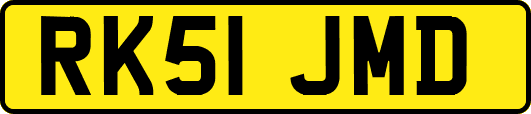 RK51 JMD